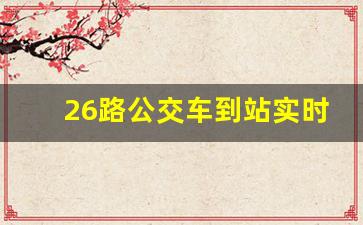 26路公交车到站实时